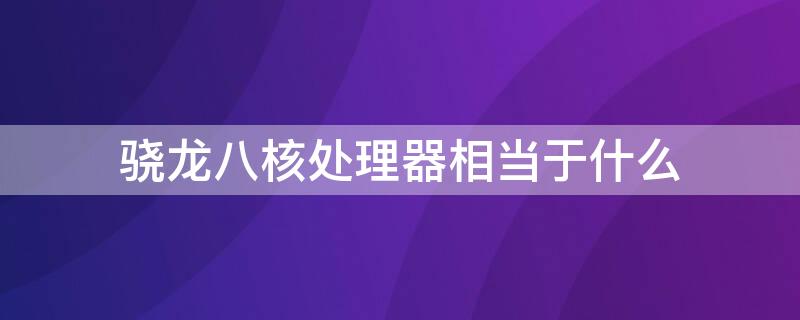 骁龙八核处理器相当于什么